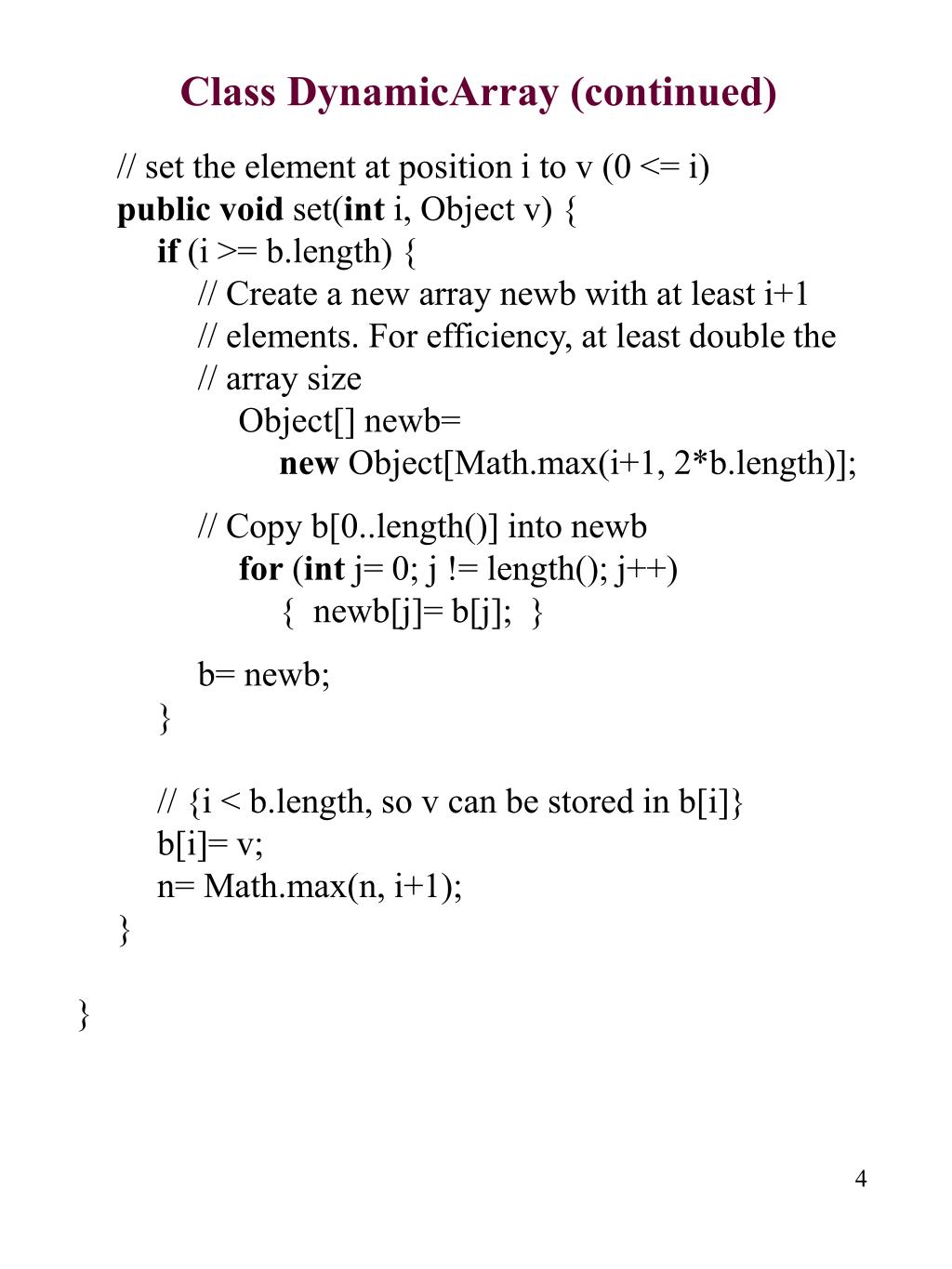 Class DynamicArray (continued)

// set the element at position i to v (0 <= i)
public void set(int i, Object v) {
 if (i >= b.length) {
 // Create a new array newb with at least i+1
 // elements. For efficiency, at least double the
 // array size
 Object[] newb=
 new Object[Math.max(i+1, 2*b.length)];

 // Copy b[0..length()] into newb
 for (int j= 0; j != length(); j++)
 { newb[j]= b[j]; }

 b= newb;
 }

 // {i < b.length, so v can be stored in b[i]}
 b[i]= v;
 n= Math.max(n, i+1);
}

}

4